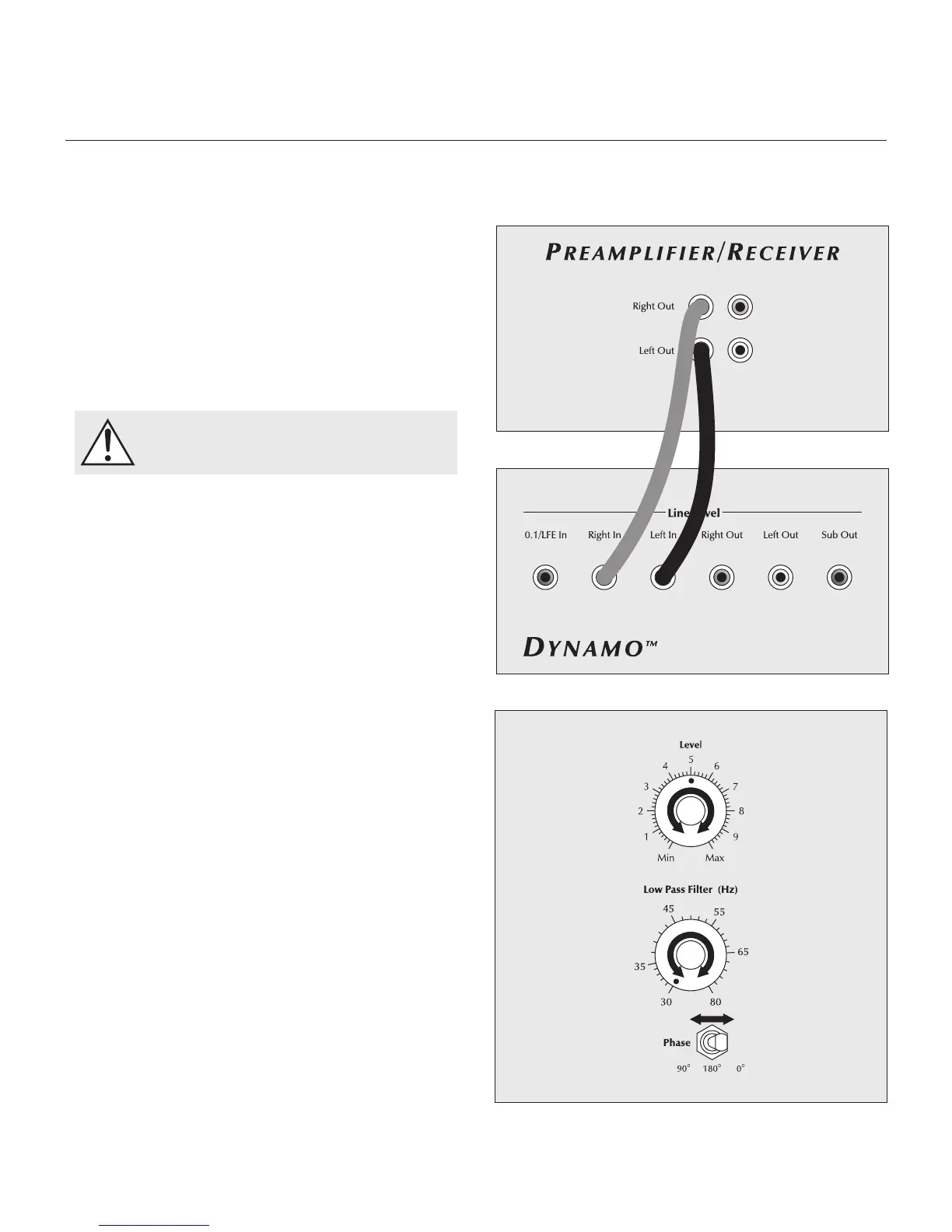 PREAMPLIFIER/RECEIVER

Right Out

Left Out

Line Level

0.1/LFE In Right In Left In Right Out Left Out Sub Out

DYNAMO™

Level

5
4 6
3 7
2 8
1 9
Min Max

Low Pass Filter (Hz)

45 55
65
35
30 80

Phase

90° 180° 0°